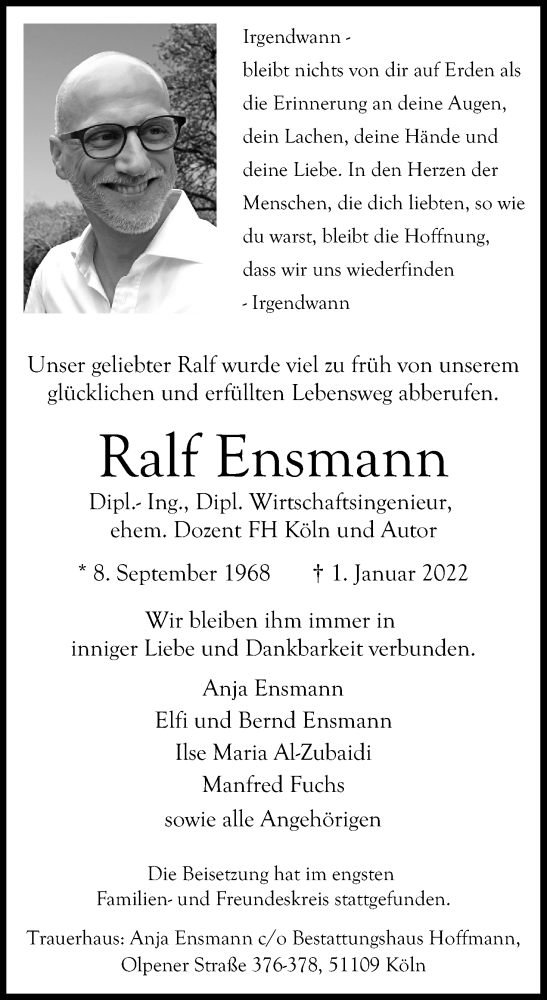 Irgendwann -
bleibt nichts von dir auf Erden als die Erinnerung an deine Augen, dein Lachen, deine Hände und deine Liebe. In den Herzen der Menschen, die dich liebten, so wie du warst, bleibt die Hoffnung, dass wir uns wiederfinden
- Irgendwann

Unser geliebter Ralf wurde viel zu früh von unserem glücklichen und erfüllten Lebensweg abberufen.

Ralf Ensmann

Dipl.- Ing., Dipl. Wirtschaftsingenieur, ehem. Dozent FH Köln und Autor

* 8. September 1968 † 1. Januar 2022

Wir bleiben ihm immer in inniger Liebe und Dankbarkeit verbunden.

Anja Ensmann
Elfi und Bernd Ensmann
Ilse Maria Al-Zubaidi
Manfred Fuchs
sowie alle Angehörigen

Die Beisetzung hat im engsten Familien- und Freundeskreis stattgefunden.

Trauerhaus: Anja Ensmann c/o Bestattungshaus Hoffmann, Olpener Straße 376-378, 51109 Köln